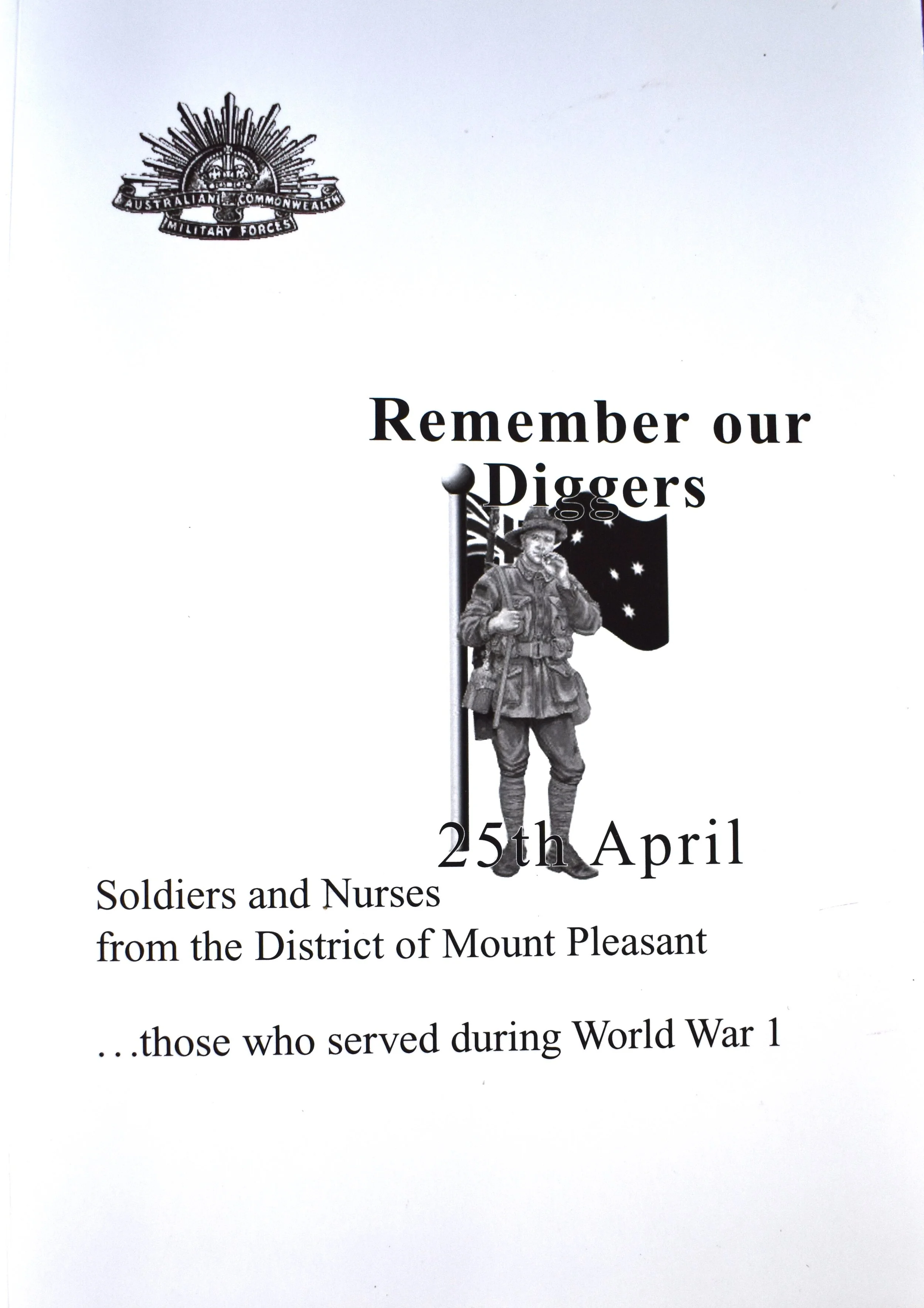 AUSTRALIAN COMMONWEALTH
MILITARY FORCES

Remember our Diggers

25th April

Soldiers and Nurses
from the District of Mount Pleasant

…those who served during World War 1